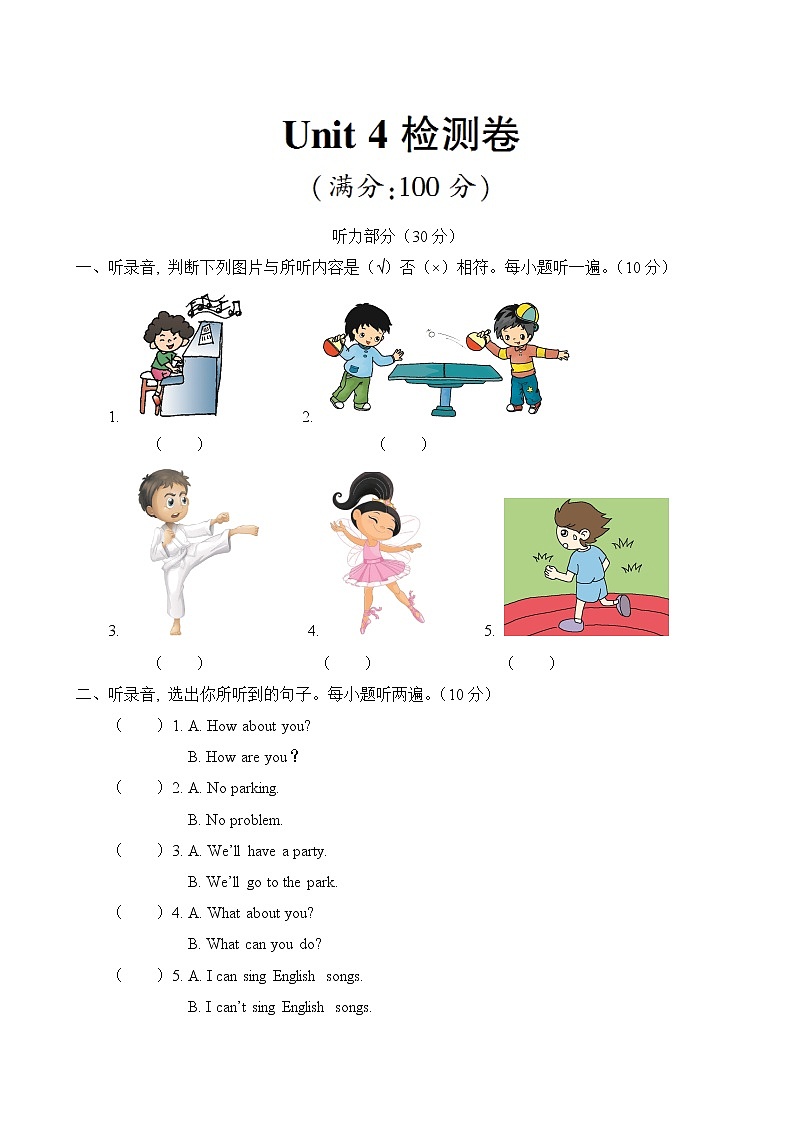 Unit 4 检测卷

（满分:100 分）

听力部分（30 分）

一、听录音，判断下列图片与所听内容是（√）否（×）相符。每小题听一遍。（10 分）

1. （ ）

2. （ ）

3. （ ）

4. （ ）

5. （ ）

二、听录音，选出你所听到的句子。每小题听两遍。（10 分）

（ ）1. A. How about you?

B. How are you？

（ ）2. A. No parking.

B. No problem.

（ ）3. A. We'll have a party.

B. We'll go to the park.

（ ）4. A. What about you?

B. What can you do?

（ ）5. A. I can sing English songs.

B. I can't sing English songs.